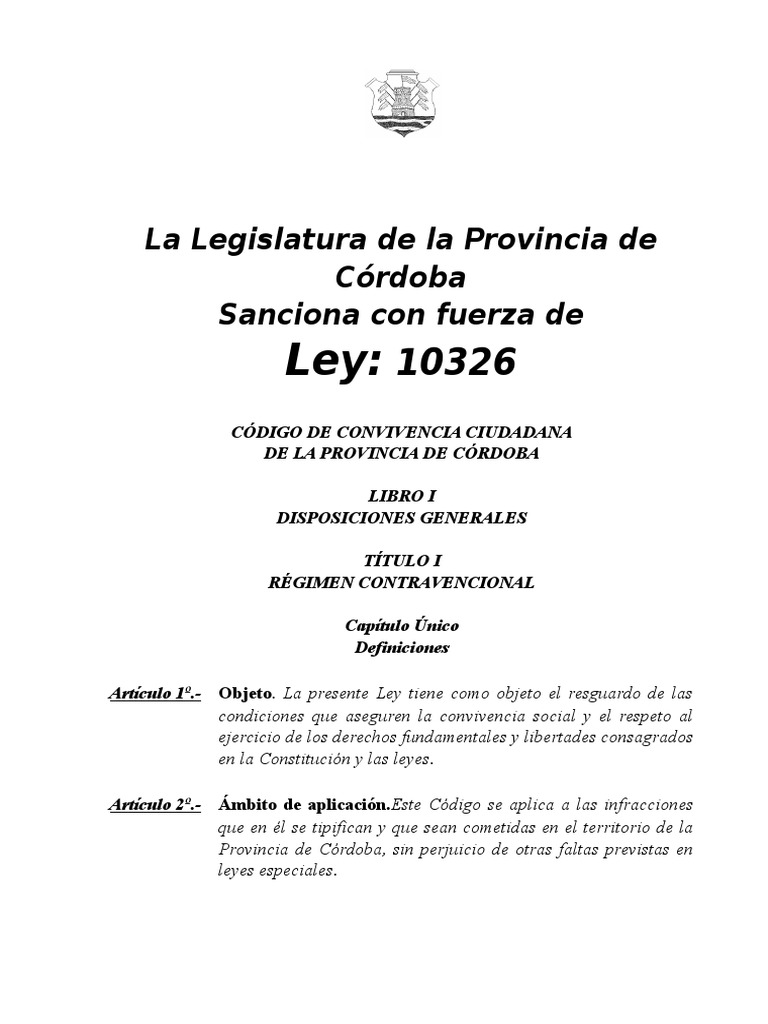 La Legislatura de la Provincia de Córdoba
Sanciona con fuerza de
Ley: 10326

CÓDIGO DE CONVIVENCIA CIUDADANA
DE LA PROVINCIA DE CÓRDOBA

LIBRO I
DISPOSICIONES GENERALES

TÍTULO I
RÉGIMEN CONTRAVENCIONAL

Capítulo Único
Definiciones

Artículo 1º.- Objeto. La presente Ley tiene como objeto el resguardo de las condiciones que aseguren la convivencia social y el respeto al ejercicio de los derechos fundamentales y libertades consagrados en la Constitución y las leyes.

Artículo 2º.- Ámbito de aplicación.Este Código se aplica a las infracciones que en él se tipifican y que sean cometidas en el territorio de la Provincia de Córdoba, sin perjuicio de otras faltas previstas en leyes especiales.